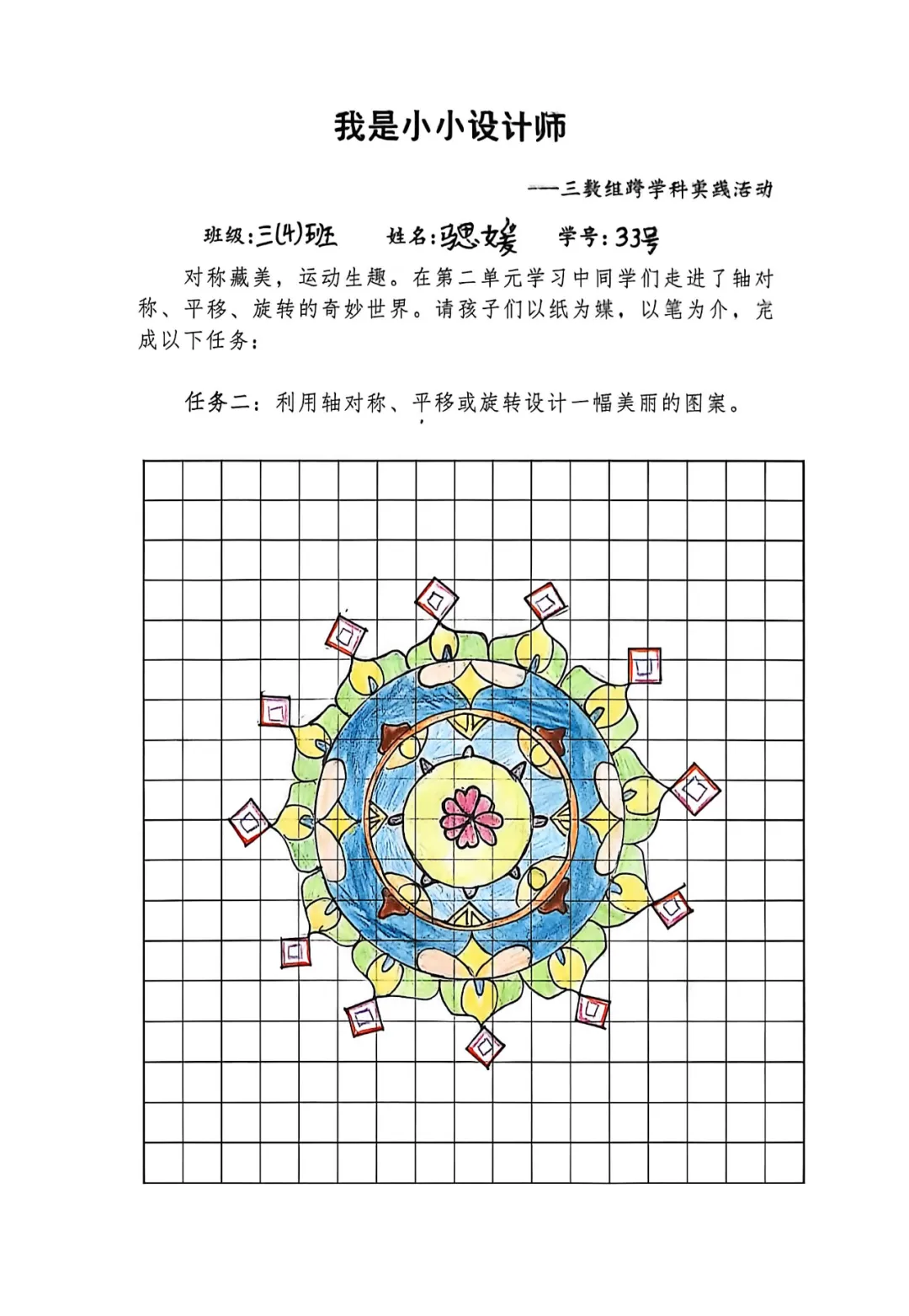 我是小小设计师

——三数组跨学科实践活动

班级：三(4)班　　姓名：马思媛　　学号：33号

对称藏美，运动生趣。在第二单元学习中同学们走进了轴对称、平移、旋转的奇妙世界。请孩子们以纸为媒，以笔为介，完成以下任务：

任务二：利用轴对称、平移或旋转设计一幅美丽的图案。